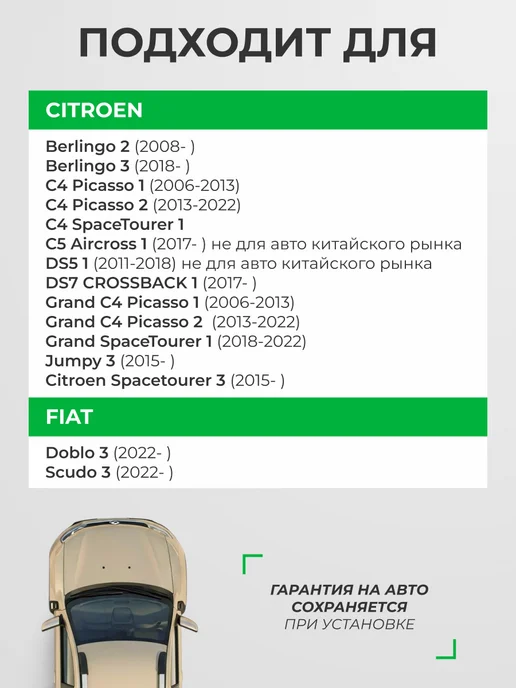 ПОДХОДИТ ДЛЯ

CITROEN

Berlingo 2 (2008- )
Berlingo 3 (2018- )
C4 Picasso 1 (2006-2013)
C4 Picasso 2 (2013-2022)
C4 SpaceTourer 1
C5 Aircross 1 (2017- ) не для авто китайского рынка
DS5 1 (2011-2018) не для авто китайского рынка
DS7 CROSSBACK 1 (2017- )
Grand C4 Picasso 1 (2006-2013)
Grand C4 Picasso 2 (2013-2022)
Grand SpaceTourer 1 (2018-2022)
Jumpy 3 (2015- )
Citroen Spacetourer 3 (2015- )

FIAT

Doblo 3 (2022- )
Scudo 3 (2022- )

ГАРАНТИЯ НА АВТО
СОХРАНЯЕТСЯ
ПРИ УСТАНОВКЕ